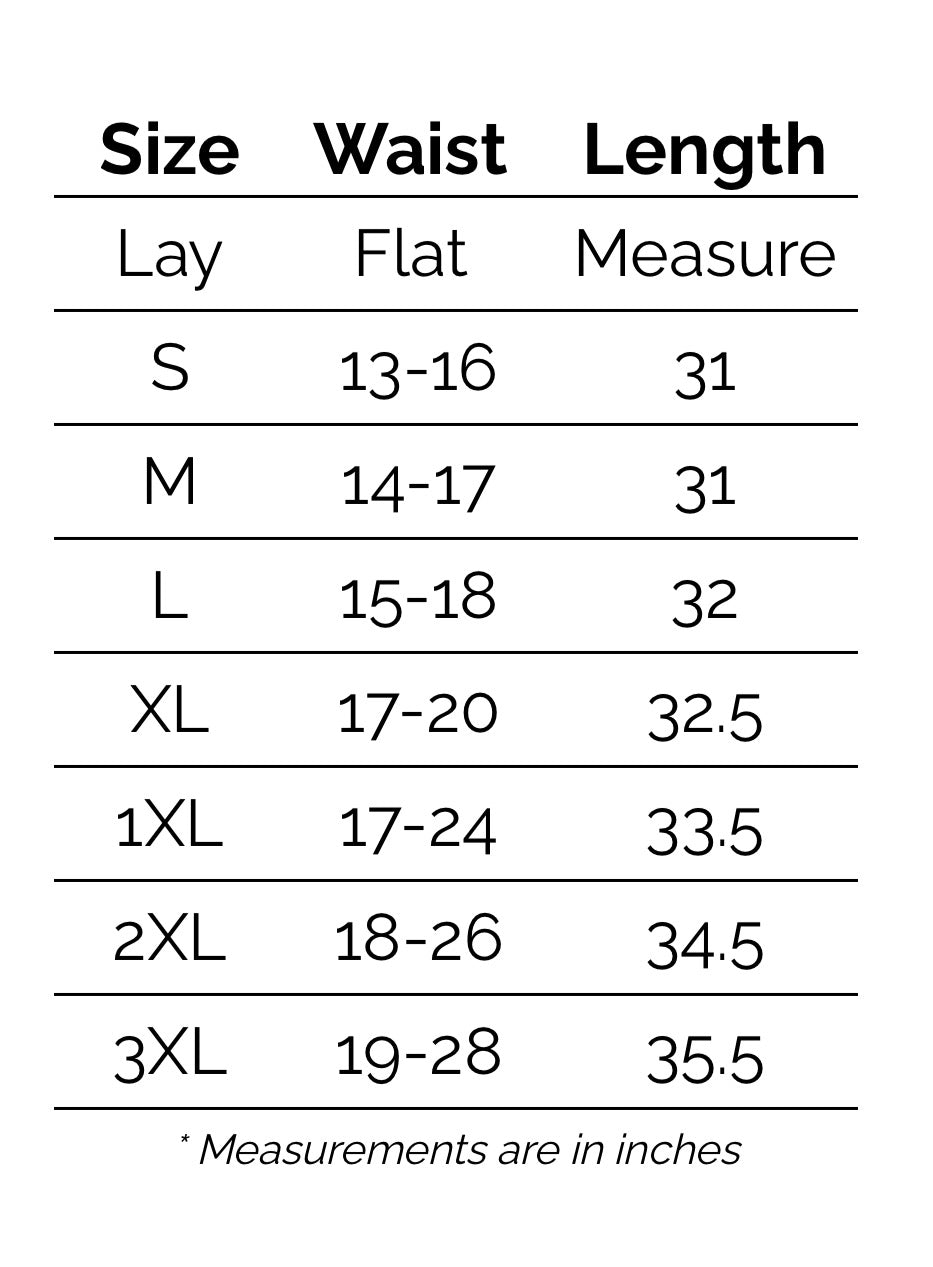 | Size | Waist | Length |
|---|---|---|
| Lay | Flat | Measure |
| S | 13-16 | 31 |
| M | 14-17 | 31 |
| L | 15-18 | 32 |
| XL | 17-20 | 32.5 |
| 1XL | 17-24 | 33.5 |
| 2XL | 18-26 | 34.5 |
| 3XL | 19-28 | 35.5 |

* Measurements are in inches